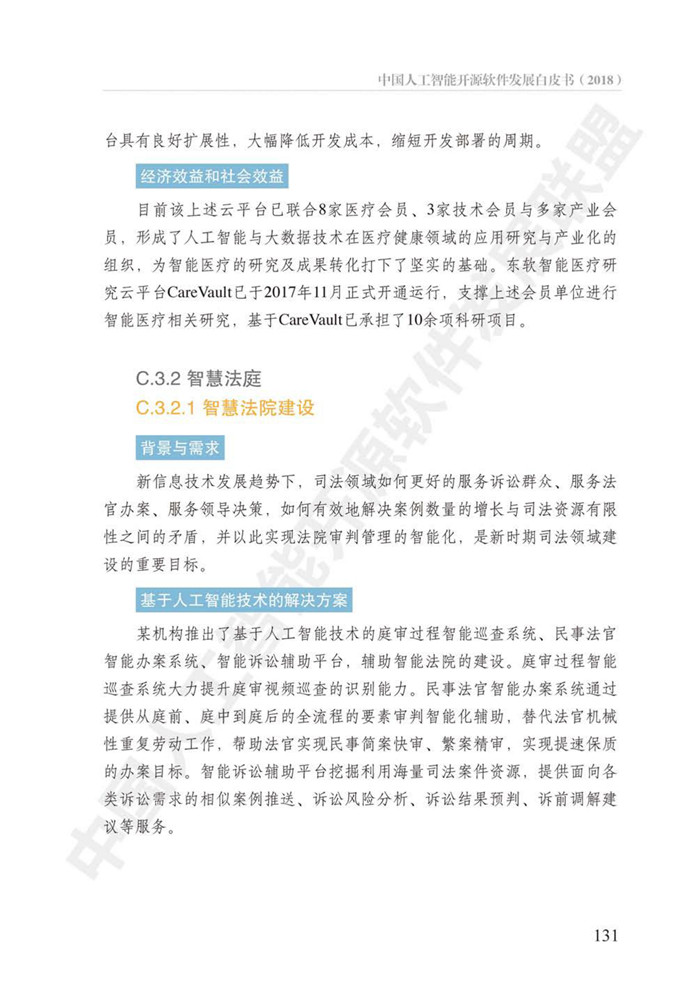 中国人工智能开源软件发展白皮书（2018）

台具有良好扩展性，大幅降低开发成本，缩短开发部署的周期。

经济效益和社会效益

目前该上述云平台已联合8家医疗会员、3家技术会员与多家产业会员，形成了人工智能与大数据技术在医疗健康领域的应用研究与产业化的组织，为智能医疗的研究及成果转化打下了坚实的基础。东软智能医疗研究云平台CareVault已于2017年11月正式开通运行，支撑上述会员单位进行智能医疗相关研究，基于CareVault已承担了10余项科研项目。

C.3.2 智慧法庭

C.3.2.1 智慧法院建设

背景与需求

新信息技术发展趋势下，司法领域如何更好的服务诉讼群众、服务法官办案、服务领导决策，如何有效地解决案例数量的增长与司法资源有限性之间的矛盾，并以此实现法院审判管理的智能化，是新时期司法领域建设的重要目标。

基于人工智能技术的解决方案

某机构推出了基于人工智能技术的庭审过程智能巡查系统、民事法官智能办案系统、智能诉讼辅助平台，辅助智能法院的建设。庭审过程智能巡查系统大力提升庭审视频巡查的识别能力。民事法官智能办案系统通过提供从庭前、庭中到庭后的全流程的要素审判智能化辅助，替代法官机械性重复劳动工作，帮助法官实现民事简案快审、繁案精审，实现提速保质的办案目标。智能诉讼辅助平台挖掘利用海量司法案件资源，提供面向各类诉讼需求的相似案例推送、诉讼风险分析、诉讼结果预判、诉前调解建议等服务。

中国人工智能开源软件发展联盟

131